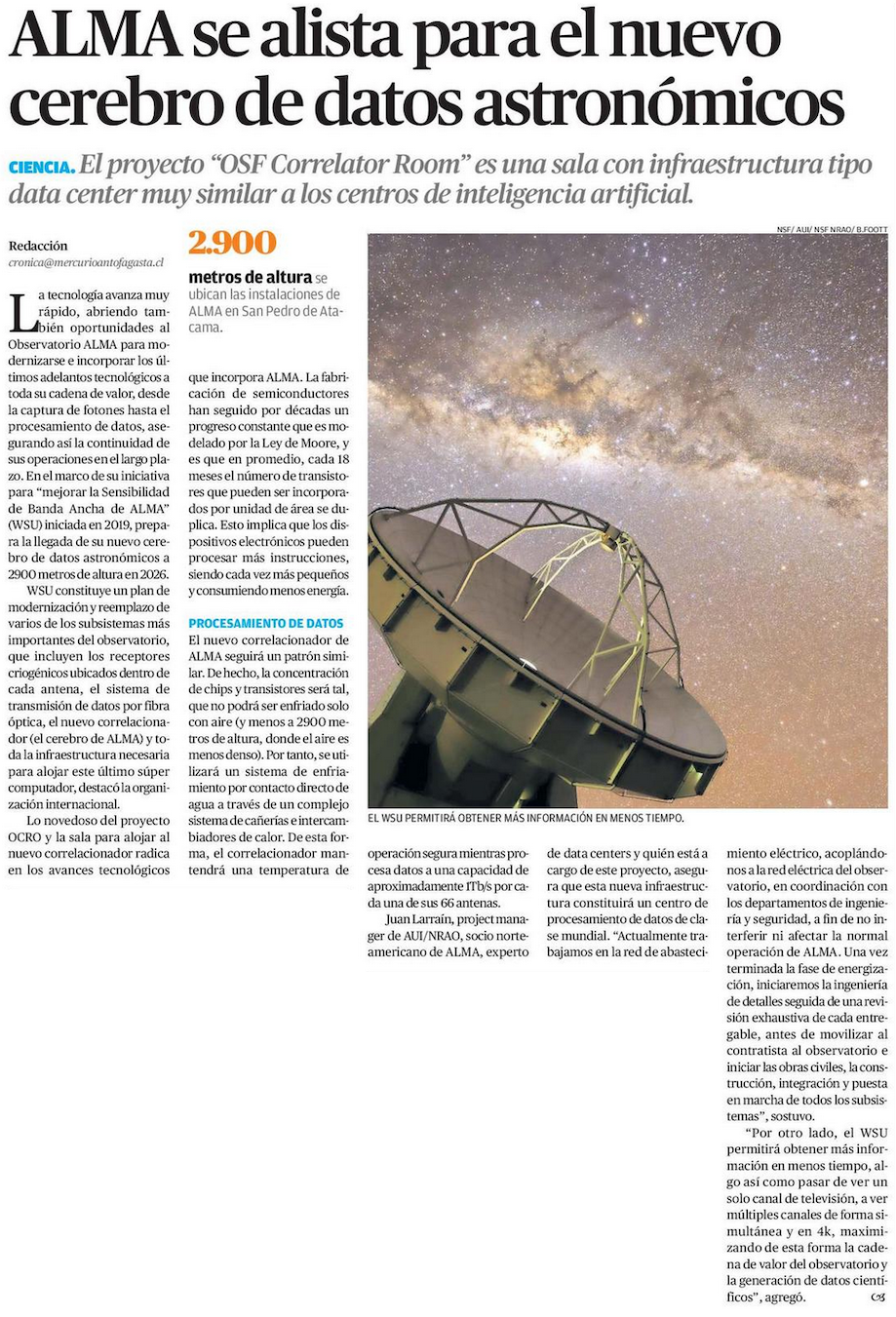 ALMA se alista para el nuevo cerebro de datos astronómicos

CIENCIA. El proyecto "OSF Correlator Room" es una sala con infraestructura tipo data center muy similar a los centros de inteligencia artificial.

Redacción
cronica@mercurioantofagasta.cl

La tecnología avanza muy rápido, abriendo también oportunidades al Observatorio ALMA para modernizarse e incorporar los últimos adelantos tecnológicos a toda su cadena de valor, desde la captura de fotones hasta el procesamiento de datos, asegurando así la continuidad de sus operaciones en el largo plazo. En el marco de su iniciativa para "mejorar la Sensibilidad de Banda Ancha de ALMA" (WSU) iniciada en 2019, prepara la llegada de su nuevo cerebro de datos astronómicos a 2900 metros de altura en 2026.

WSU constituye un plan de modernización y reemplazo de varios de los subsistemas más importantes del observatorio, que incluyen los receptores criogénicos ubicados dentro de cada antena, el sistema de transmisión de datos por fibra óptica, el nuevo correlacionador (el cerebro de ALMA) y toda la infraestructura necesaria para alojar este último súper computador, destacó la organización internacional.

Lo novedoso del proyecto OCRO y la sala para alojar al nuevo correlacionador radica en los avances tecnológicos

2.900

metros de altura se ubican las instalaciones de ALMA en San Pedro de Atacama.

que incorpora ALMA. La fabricación de semiconductores han seguido por décadas un progreso constante que es modelado por la Ley de Moore, y es que en promedio, cada 18 meses el número de transistores que pueden ser incorporados por unidad de área se duplica. Esto implica que los dispositivos electrónicos pueden procesar más instrucciones, siendo cada vez más pequeños y consumiendo menos energía.

PROCESAMIENTO DE DATOS

El nuevo correlacionador de ALMA seguirá un patrón similar. De hecho, la concentración de chips y transistores será tal, que no podrá ser enfriado solo con aire (y menos a 2900 metros de altura, donde el aire es menos denso). Por tanto, se utilizará un sistema de enfriamiento por contacto directo de agua a través de un complejo sistema de cañerías e intercambiadores de calor. De esta forma, el correlacionador mantendrá una temperatura de

NSF/ AUI/ NSF NRAO/ B.FOOTT

EL WSU PERMITIRÁ OBTENER MÁS INFORMACIÓN EN MENOS TIEMPO.

operación segura mientras procesa datos a una capacidad de aproximadamente 1Tb/s por cada una de sus 66 antenas.

Juan Larraín, project manager de AUI/NRAO, socio norteamericano de ALMA, experto

de data centers y quién está a cargo de este proyecto, asegura que esta nueva infraestructura constituirá un centro de procesamiento de datos de clase mundial. "Actualmente trabajamos en la red de abastecimiento eléctrico, acoplándonos a la red eléctrica del observatorio, en coordinación con los departamentos de ingeniería y seguridad, a fin de no interferir ni afectar la normal operación de ALMA. Una vez terminada la fase de energización, iniciaremos la ingeniería de detalles seguida de una revisión exhaustiva de cada entregable, antes de movilizar al contratista al observatorio e iniciar las obras civiles, la construcción, integración y puesta en marcha de todos los subsistemas", sostuvo.

"Por otro lado, el WSU permitirá obtener más información en menos tiempo, algo así como pasar de ver un solo canal de televisión, a ver múltiples canales de forma simultánea y en 4k, maximizando de esta forma la cadena de valor del observatorio y la generación de datos científicos", agregó.